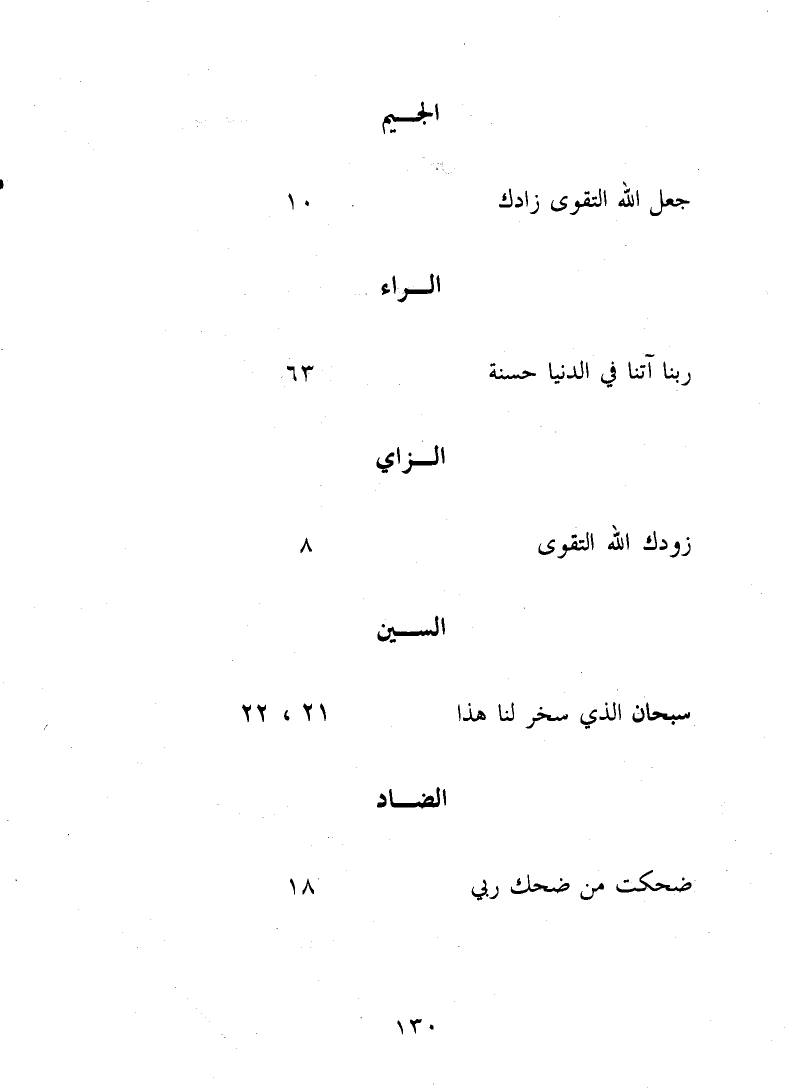 الجيم

جعل الله التقوى زادك ١٠

الراء

ربنا آتنا في الدنيا حسنة ٦٣

الزاي

زودك الله التقوى ٨

السين

سبحان الذي سخر لنا هذا ٢١ ، ٢٢

الضاد

ضحكت من ضحك ربي ١٨

١٣٠